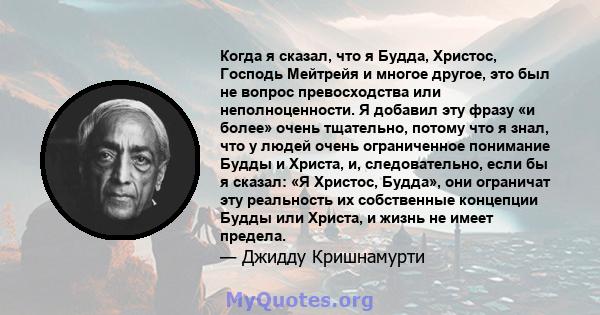 Когда я сказал, что я Будда, Христос, Господь Мейтрейя и многое другое, это был не вопрос превосходства или неполноценности. Я добавил эту фразу «и более» очень тщательно, потому что я знал, что у людей очень ограниченное понимание Будды и Христа, и, следовательно, если бы я сказал: «Я Христос, Будда», они ограничат эту реальность их собственные концепции Будды или Христа, и жизнь не имеет предела.

— Джидду Кришнамурти

MyQuotes.org